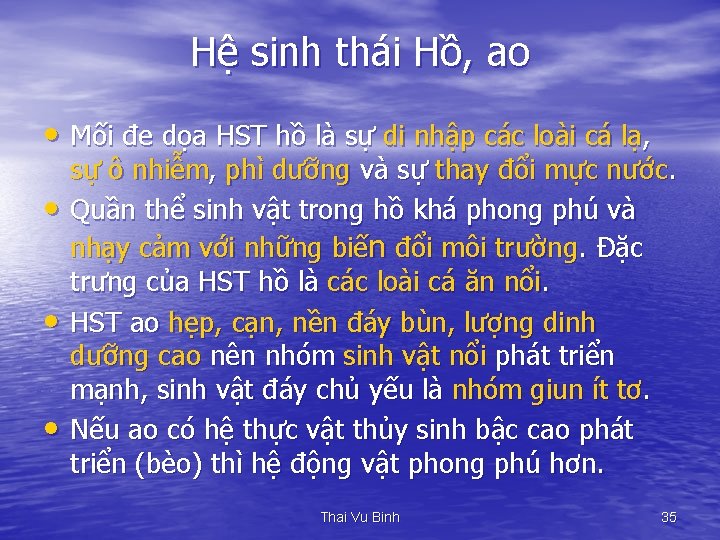 Hệ sinh thái Hồ, ao

• Mối đe dọa HST hồ là sự di nhập các loài cá lạ, sự ô nhiễm, phì dưỡng và sự thay đổi mực nước.

• Quần thể sinh vật trong hồ khá phong phú và nhạy cảm với những biến đổi môi trường. Đặc trưng của HST hồ là các loài cá ăn nổi.

• HST ao hẹp, cạn, nền đáy bùn, lượng dinh dưỡng cao nên nhóm sinh vật nổi phát triển mạnh, sinh vật đáy chủ yếu là nhóm giun ít tơ.

• Nếu ao có hệ thực vật thủy sinh bậc cao phát triển (bèo) thì hệ động vật phong phú hơn.

Thai Vu Binh

35